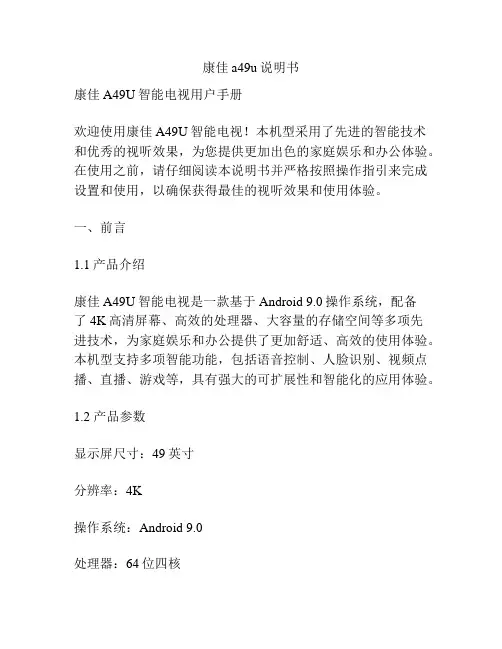 康佳 a49u 说明书

康佳 A49U 智能电视用户手册

欢迎使用康佳 A49U 智能电视！本机型采用了先进的智能技术和优秀的视听效果，为您提供更加出色的家庭娱乐和办公体验。在使用之前，请仔细阅读本说明书并严格按照操作指引来完成设置和使用，以确保获得最佳的视听效果和使用体验。

一、前言

1.1 产品介绍

康佳 A49U 智能电视是一款基于 Android 9.0 操作系统，配备了 4K 高清屏幕、高效的处理器、大容量的存储空间等多项先进技术，为家庭娱乐和办公提供了更加舒适、高效的使用体验。本机型支持多项智能功能，包括语音控制、人脸识别、视频点播、直播、游戏等，具有强大的可扩展性和智能化的应用体验。

1.2 产品参数

显示屏尺寸：49 英寸

分辨率：4K

操作系统：Android 9.0

处理器：64 位四核